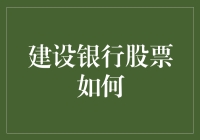 建设银行股票如何